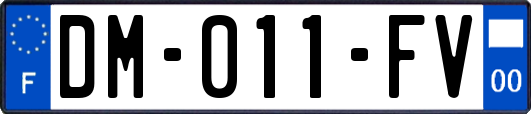 F

DM-011-FV

00